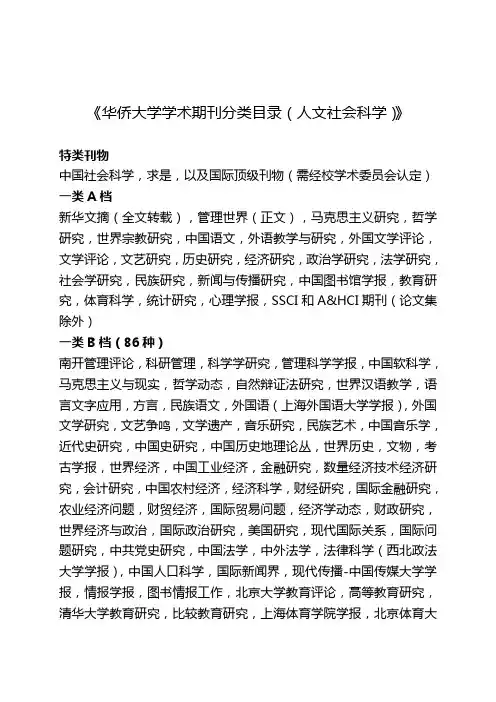 《华侨大学学术期刊分类目录（人文社会科学）》

特类刊物
中国社会科学，求是，以及国际顶级刊物（需经校学术委员会认定）
一类 A 档
新华文摘（全文转载），管理世界（正文），马克思主义研究，哲学研究，世界宗教研究，中国语文，外语教学与研究，外国文学评论，文学评论，文艺研究，历史研究，经济研究，政治学研究，法学研究，社会学研究，民族研究，新闻与传播研究，中国图书馆学报，教育研究，体育科学，统计研究，心理学报，SSCI 和 A&HCI 期刊（论文集除外）
一类 B 档（86 种）
南开管理评论，科研管理，科学学研究，管理科学学报，中国软科学，马克思主义与现实，哲学动态，自然辩证法研究，世界汉语教学，语言文字应用，方言，民族语文，外国语（上海外国语大学学报），外国文学研究，文艺争鸣，文学遗产，音乐研究，民族艺术，中国音乐学，近代史研究，中国史研究，中国历史地理论丛，世界历史，文物，考古学报，世界经济，中国工业经济，金融研究，数量经济技术经济研究，会计研究，中国农村经济，经济科学，财经研究，国际金融研究，农业经济问题，财贸经济，国际贸易问题，经济学动态，财政研究，世界经济与政治，国际政治研究，美国研究，现代国际关系，国际问题研究，中共党史研究，中国法学，中外法学，法律科学（西北政法大学学报），中国人口科学，国际新闻界，现代传播-中国传媒大学学报，情报学报，图书情报工作，北京大学教育评论，高等教育研究，清华大学教育研究，比较教育研究，上海体育学院学报，北京体育大